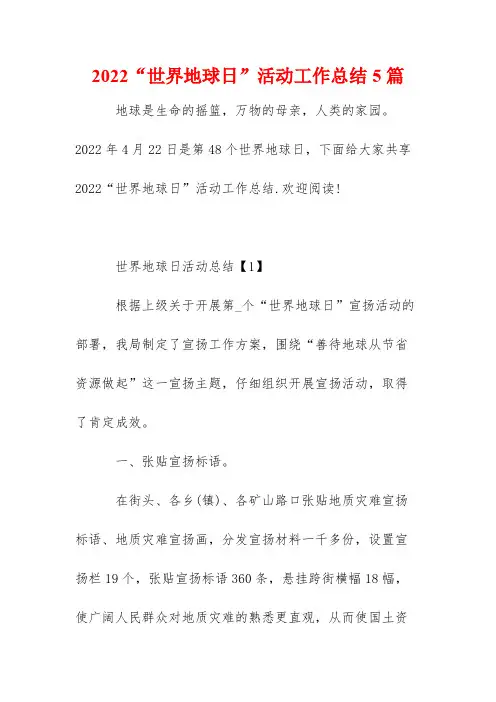 2022“世界地球日”活动工作总结5篇

地球是生命的摇篮，万物的母亲，人类的家园。2022年4月22日是第48个世界地球日，下面给大家共享2022“世界地球日”活动工作总结.欢迎阅读!

世界地球日活动总结【1】

根据上级关于开展第_个“世界地球日”宣扬活动的部署，我局制定了宣扬工作方案，围绕“善待地球从节省资源做起”这一宣扬主题，仔细组织开展宣扬活动，取得了肯定成效。

一、张贴宣扬标语。

在街头、各乡(镇)、各矿山路口张贴地质灾难宣扬标语、地质灾难宣扬画，分发宣扬材料一千多份，设置宣扬栏19个，张贴宣扬标语360条，悬挂跨街横幅18幅，使广阔人民群众对地质灾难的熟悉更直观，从而使国土资